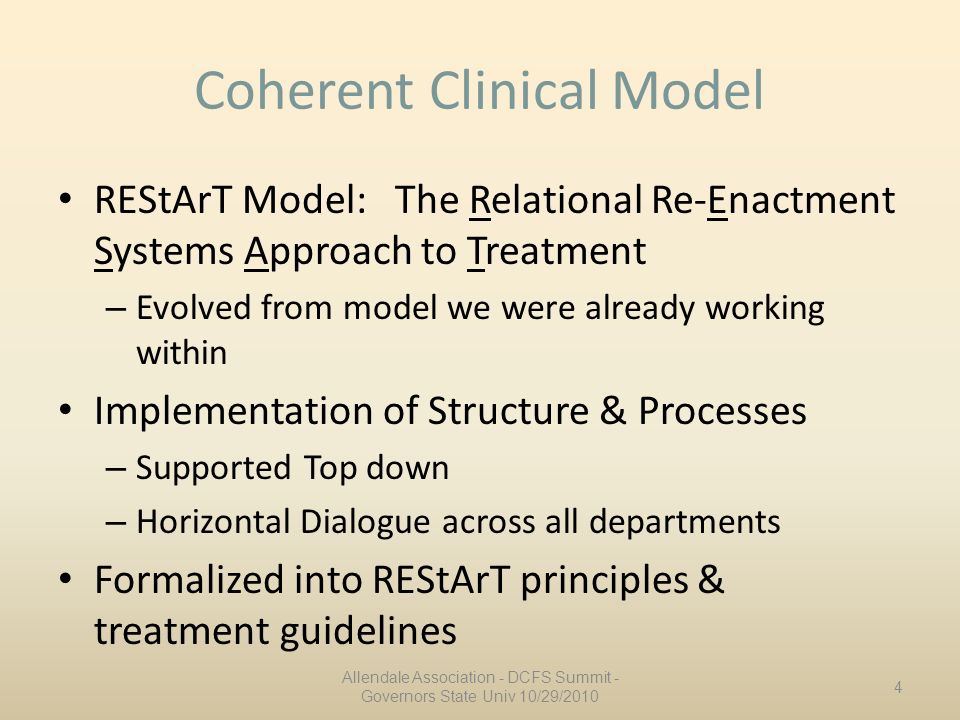 Coherent Clinical Model

• REStArT Model: The Relational Re-Enactment Systems Approach to Treatment
– Evolved from model we were already working within

• Implementation of Structure & Processes
– Supported Top down
– Horizontal Dialogue across all departments

• Formalized into REStArT principles & treatment guidelines

Allendale Association - DCFS Summit - Governors State Univ 10/29/2010

4